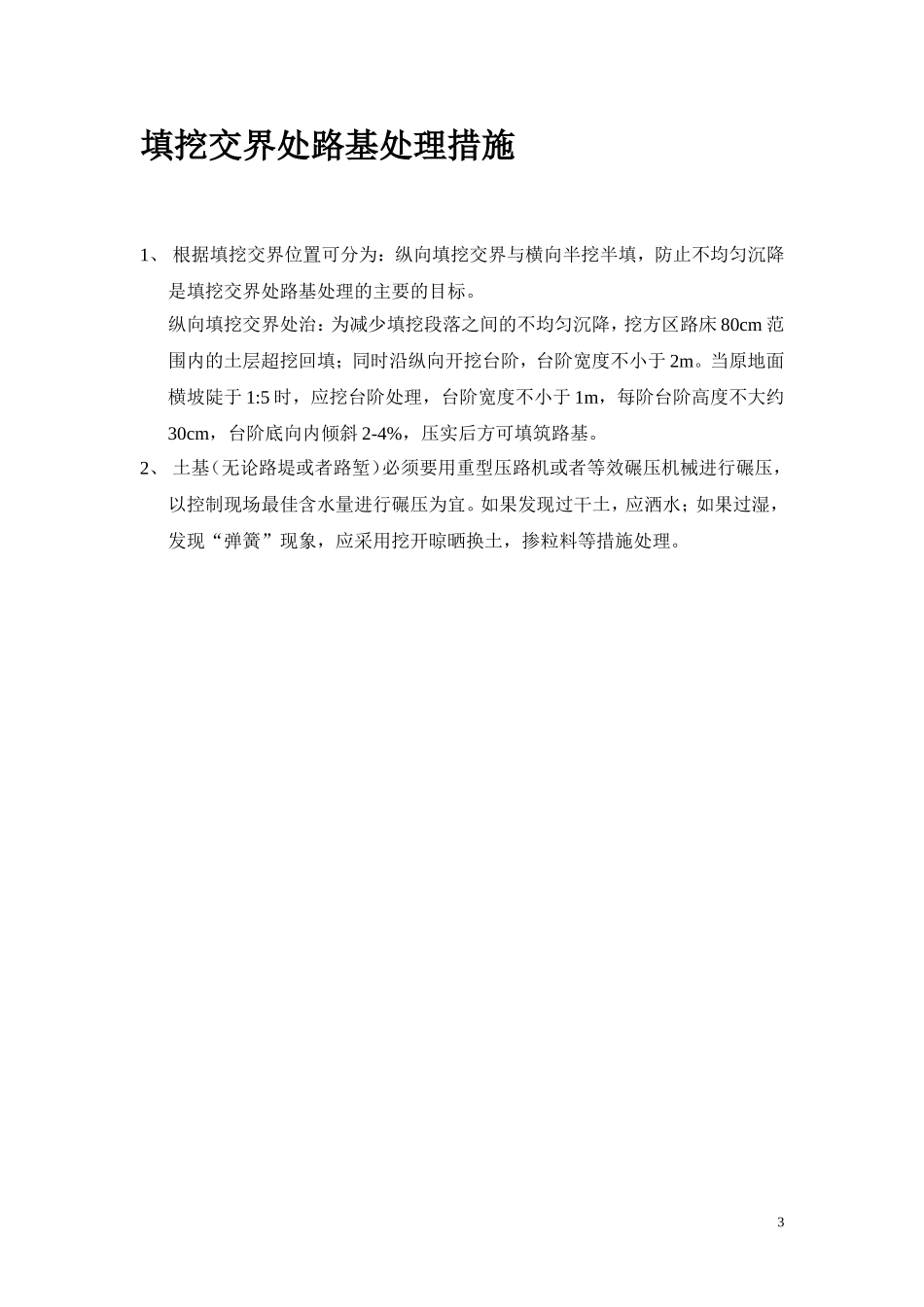 填挖交界处路基处理措施

1、 根据填挖交界位置可分为：纵向填挖交界与横向半挖半填，防止不均匀沉降是填挖交界处路基处理的主要的目标。

纵向填挖交界处治：为减少填挖段落之间的不均匀沉降，挖方区路床80cm范围内的土层超挖回填；同时沿纵向开挖台阶，台阶宽度不小于2m。当原地面横坡陡于1:5时，应挖台阶处理，台阶宽度不小于1m，每阶台阶高度不大约30cm，台阶底向内倾斜2-4%，压实后方可填筑路基。

2、 土基（无论路堤或者路堑）必须要用重型压路机或者等效碾压机械进行碾压，以控制现场最佳含水量进行碾压为宜。如果发现过干土，应洒水；如果过湿，发现“弹簧”现象，应采用挖开晾晒换土，掺粒料等措施处理。

3